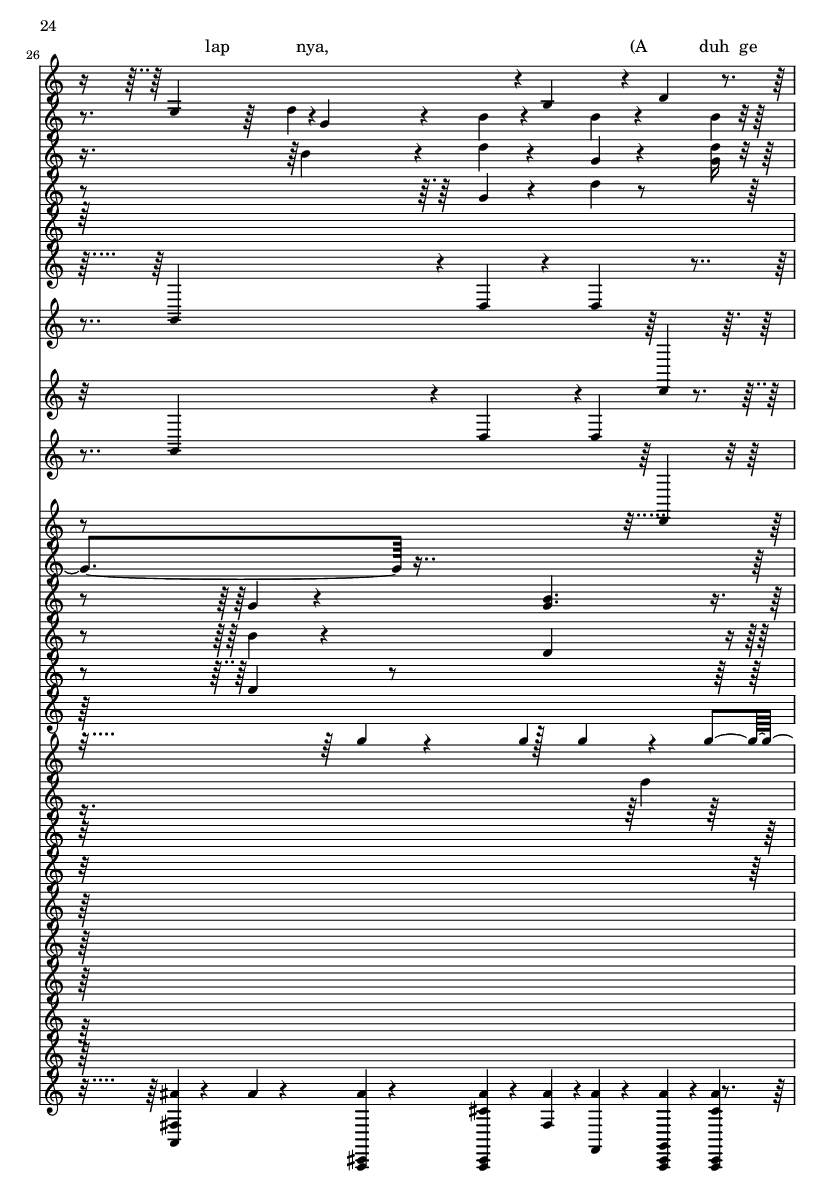 24

26

lap nya, (A duh ge